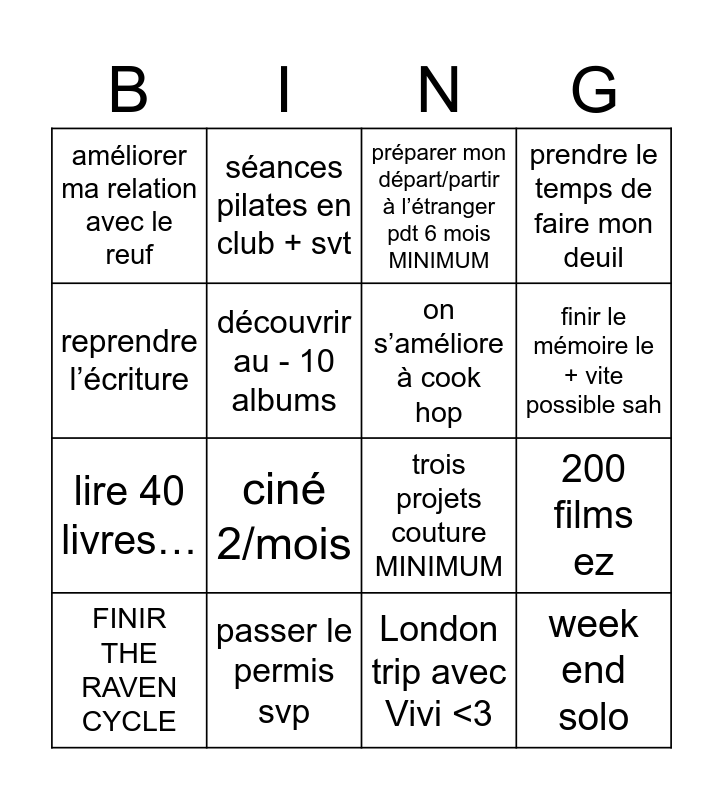 | B | I | N | G |
|---|---|---|---|
| améliorer ma relation avec le reuf | séances pilates en club + svt | préparer mon départ/partir à l'étranger pdt 6 mois MINIMUM | prendre le temps de faire mon deuil |
| reprendre l'écriture | découvrir au - 10 albums | on s'améliore à cook hop | finir le mémoire le + vite possible sah |
| lire 40 livres… | ciné 2/mois | trois projets couture MINIMUM | 200 films ez |
| FINIR THE RAVEN CYCLE | passer le permis svp | London trip avec Vivi <3 | week end solo |